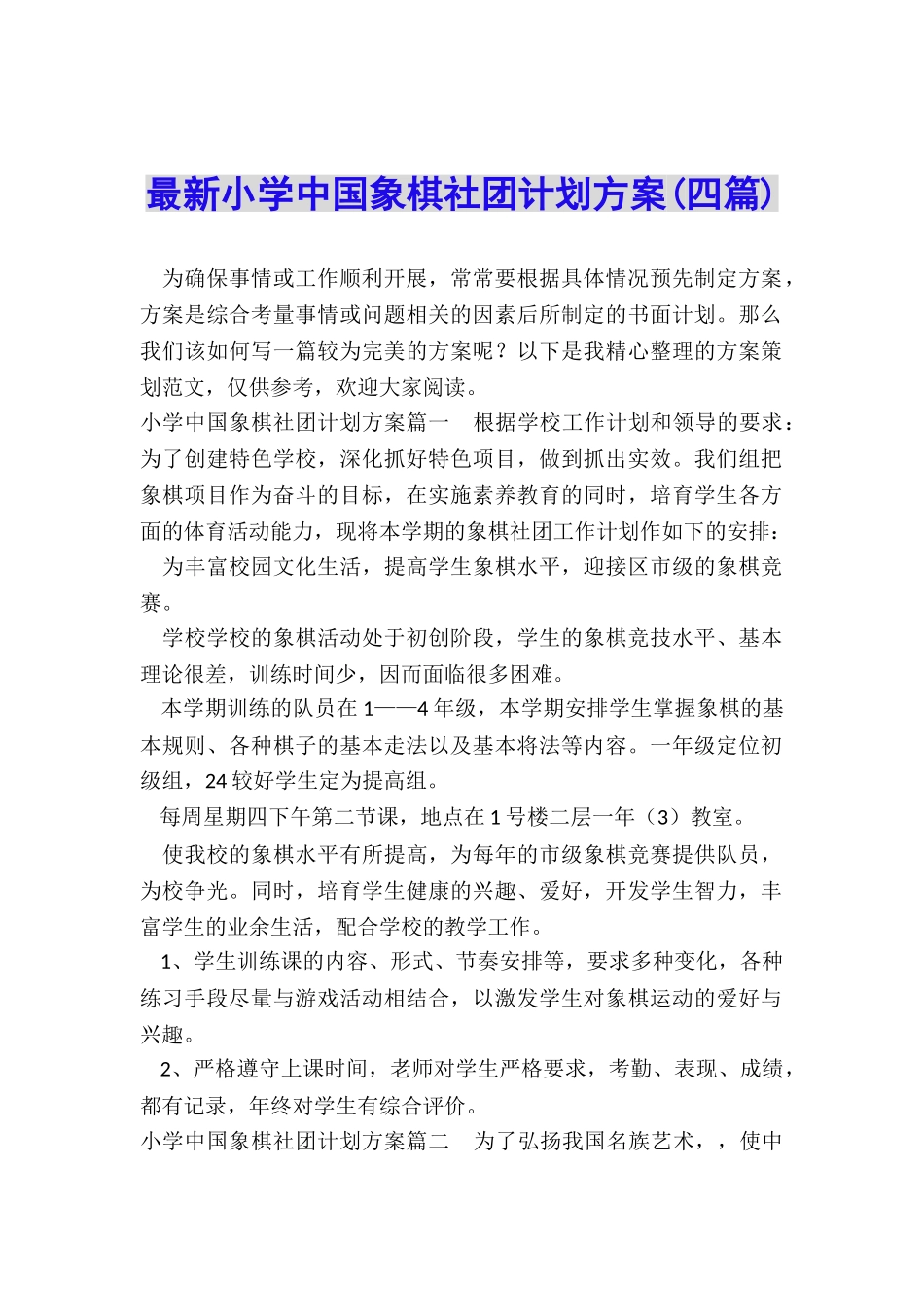 最新小学中国象棋社团计划方案(四篇)

为确保事情或工作顺利开展，常常要根据具体情况预先制定方案，方案是综合考量事情或问题相关的因素后所制定的书面计划。那么我们该如何写一篇较为完美的方案呢？以下是我精心整理的方案策划范文，仅供参考，欢迎大家阅读。

小学中国象棋社团计划方案篇一　根据学校工作计划和领导的要求：为了创建特色学校，深化抓好特色项目，做到抓出实效。我们组把象棋项目作为奋斗的目标，在实施素养教育的同时，培育学生各方面的体育活动能力，现将本学期的象棋社团工作计划作如下的安排：

为丰富校园文化生活，提高学生象棋水平，迎接区市级的象棋竞赛。

学校学校的象棋活动处于初创阶段，学生的象棋竞技水平、基本理论很差，训练时间少，因而面临很多困难。

本学期训练的队员在1——4年级，本学期安排学生掌握象棋的基本规则、各种棋子的基本走法以及基本将法等内容。一年级定位初级组，24较好学生定为提高组。

每周星期四下午第二节课，地点在1号楼二层一年（3）教室。

使我校的象棋水平有所提高，为每年的市级象棋竞赛提供队员，为校争光。同时，培育学生健康的兴趣、爱好，开发学生智力，丰富学生的业余生活，配合学校的教学工作。

1、学生训练课的内容、形式、节奏安排等，要求多种变化，各种练习手段尽量与游戏活动相结合，以激发学生对象棋运动的爱好与兴趣。

2、严格遵守上课时间，老师对学生严格要求，考勤、表现、成绩，都有记录，年终对学生有综合评价。

小学中国象棋社团计划方案篇二　为了弘扬我国名族艺术，，使中